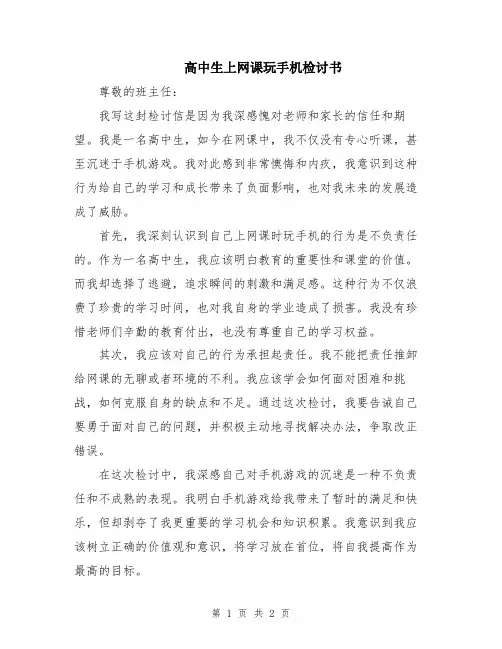 高中生上网课玩手机检讨书

尊敬的班主任：

我写这封检讨信是因为我深感愧对老师和家长的信任和期望。我是一名高中生，如今在网课中，我不仅没有专心听课，甚至沉迷于手机游戏。我对此感到非常懊悔和内疚，我意识到这种行为给自己的学习和成长带来了负面影响，也对我未来的发展造成了威胁。

首先，我深刻认识到自己上网课时玩手机的行为是不负责任的。作为一名高中生，我应该明白教育的重要性和课堂的价值。而我却选择了逃避，追求瞬间的刺激和满足感。这种行为不仅浪费了珍贵的学习时间，也对我自身的学业造成了损害。我没有珍惜老师们辛勤的教育付出，也没有尊重自己的学习权益。

其次，我应该对自己的行为承担起责任。我不能把责任推卸给网课的无聊或者环境的不利。我应该学会如何面对困难和挑战，如何克服自身的缺点和不足。通过这次检讨，我要告诫自己要勇于面对自己的问题，并积极主动地寻找解决办法，争取改正错误。

在这次检讨中，我深感自己对手机游戏的沉迷是一种不负责任和不成熟的表现。我明白手机游戏给我带来了暂时的满足和快乐，但却剥夺了我更重要的学习机会和知识积累。我意识到我应该树立正确的价值观和意识，将学习放在首位，将自我提高作为最高的目标。

第 1 页 共 2 页